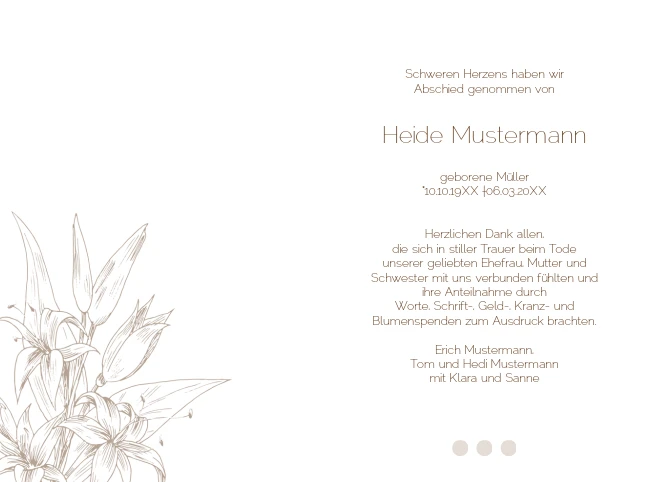 Schweren Herzens haben wir
Abschied genommen von

Heide Mustermann

geborene Müller
*10.10.19XX †06.03.20XX

Herzlichen Dank allen,
die sich in stiller Trauer beim Tode
unserer geliebten Ehefrau, Mutter und
Schwester mit uns verbunden fühlten und
ihre Anteilnahme durch
Worte, Schrift-, Geld-, Kranz- und
Blumenspenden zum Ausdruck brachten.

Erich Mustermann,
Tom und Hedi Mustermann
mit Klara und Sanne